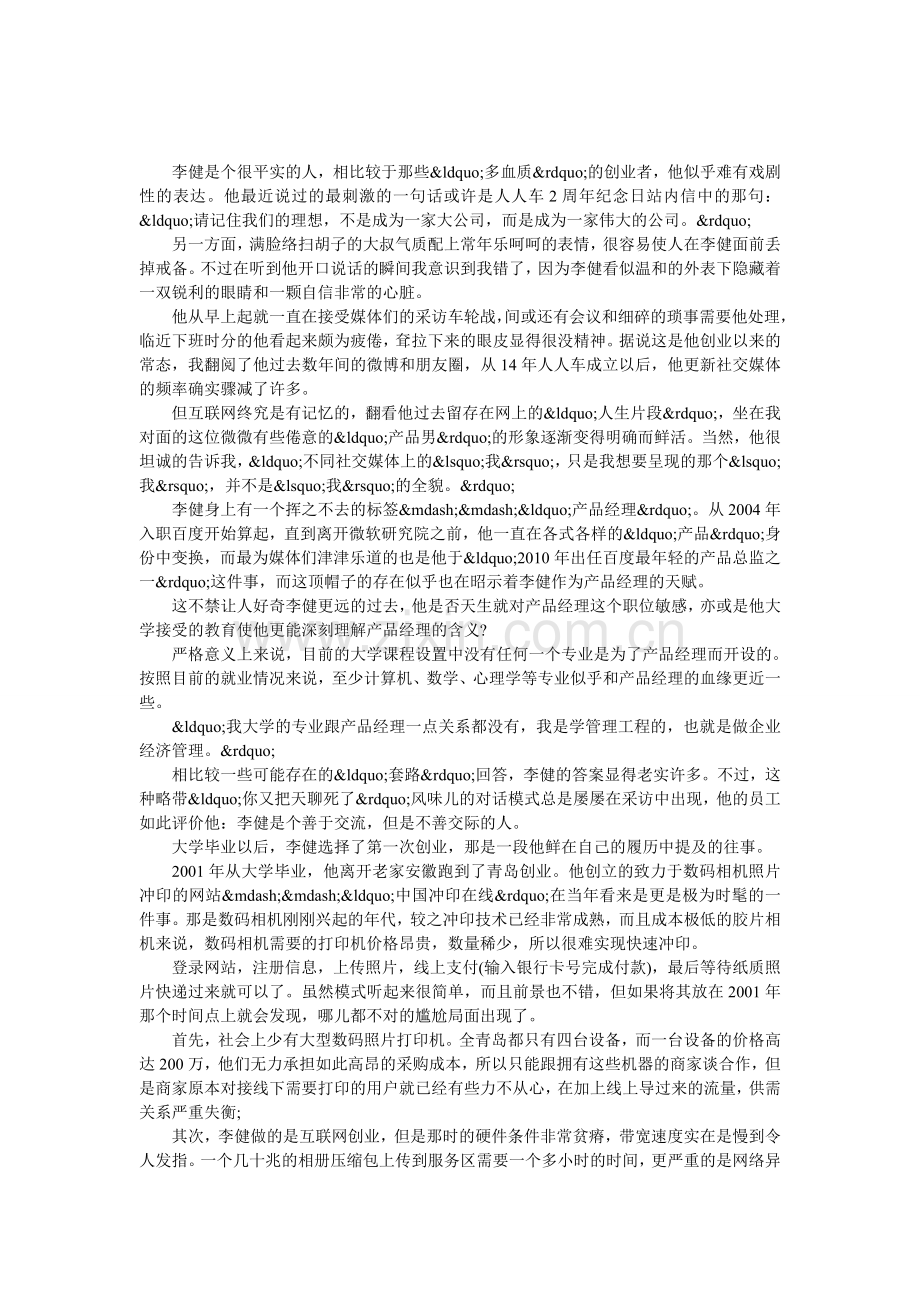 李健是个很平实的人，相比较于那些&ldquo;多血质&rdquo;的创业者，他似乎难有戏剧性的表达。他最近说过的最刺激的一句话或许是人人车 2 周年纪念日站内信中的那句：&ldquo;请记住我们的理想，不是成为一家大公司，而是成为一家伟大的公司。&rdquo;

另一方面，满脸络扫胡子的大叔气质配上常年乐呵呵的表情，很容易使人在李健面前丢掉戒备。不过在听到他开口说话的瞬间我意识到我错了，因为李健看似温和的外表下隐藏着一双锐利的眼睛和一颗自信非常的心脏。

他从早上起就一直在接受媒体们的采访车轮战，间或还有会议和细碎的琐事需要他处理，临近下班时分的他看起来颇为疲倦，耷拉下来的眼皮显得很没精神。据说这是他创业以来的常态，我翻阅了他过去数年间的微博和朋友圈，从 14 年人人车成立以后，他更新社交媒体的频率确实骤减了许多。

但互联网终究是有记忆的，翻看他过去留存在网上的&ldquo;人生片段&rdquo;，坐在我对面的这位微微有些倦意的&ldquo;产品男&rdquo;的形象逐渐变得明确而鲜活。当然，他很坦诚的告诉我，&ldquo;不同社交媒体上的&lsquo;我&rsquo;，只是我想要呈现的那个&lsquo;我&rsquo;，并不是&lsquo;我&rsquo;的全貌。&rdquo;

李健身上有一个挥之不去的标签&mdash;&mdash;&ldquo;产品经理&rdquo;。从 2004 年入职百度开始算起，直到离开微软研究院之前，他一直在各式各样的&ldquo;产品&rdquo;身份中变换，而最为媒体们津津乐道的也是他于&ldquo;2010 年出任百度最年轻的产品总监之一&rdquo;这件事，而这顶帽子的存在似乎也在昭示着李健作为产品经理的天赋。

这不禁让人好奇李健更远的过去，他是否天生就对产品经理这个职位敏感，亦或是他大学接受的教育使他更能深刻理解产品经理的含义?

严格意义上来说，目前的大学课程设置中没有任何一个专业是为了产品经理而开设的。按照目前的就业情况来说，至少计算机、数学、心理学等专业似乎和产品经理的血缘更近一些。

&ldquo;我大学的专业跟产品经理一点关系都没有，我是学管理工程的，也就是做企业经济管理。&rdquo;

相比较一些可能存在的&ldquo;套路&rdquo;回答，李健的答案显得老实许多。不过，这种略带&ldquo;你又把天聊死了&rdquo;风味儿的对话模式总是屡屡在采访中出现，他的员工如此评价他：李健是个善于交流，但是不善交际的人。

大学毕业以后，李健选择了第一次创业，那是一段他鲜在自己的履历中提及的往事。

2001 年从大学毕业，他离开老家安徽跑到了青岛创业。他创立的致力于数码相机照片冲印的网站&mdash;&mdash;&ldquo;中国冲印在线&rdquo;在当年看来是更是极为时髦的一件事。那是数码相机刚刚兴起的年代，较之冲印技术已经非常成熟，而且成本极低的胶片相机来说，数码相机需要的打印机价格昂贵，数量稀少，所以很难实现快速冲印。

登录网站，注册信息，上传照片，线上支付(输入银行卡号完成付款)，最后等待纸质照片快递过来就可以了。虽然模式听起来很简单，而且前景也不错，但如果将其放在 2001 年那个时间点上就会发现，哪儿都不对的尴尬局面出现了。

首先，社会上少有大型数码照片打印机。全青岛都只有四台设备，而一台设备的价格高达 200 万，他们无力承担如此高昂的采购成本，所以只能跟拥有这些机器的商家谈合作，但是商家原本对接线下需要打印的用户就已经有些力不从心，在加上线上导过来的流量，供需关系严重失衡;

其次，李健做的是互联网创业，但是那时的硬件条件非常贫瘠，带宽速度实在是慢到令人发指。一个几十兆的相册压缩包上传到服务区需要一个多小时的时间，更严重的是网络异